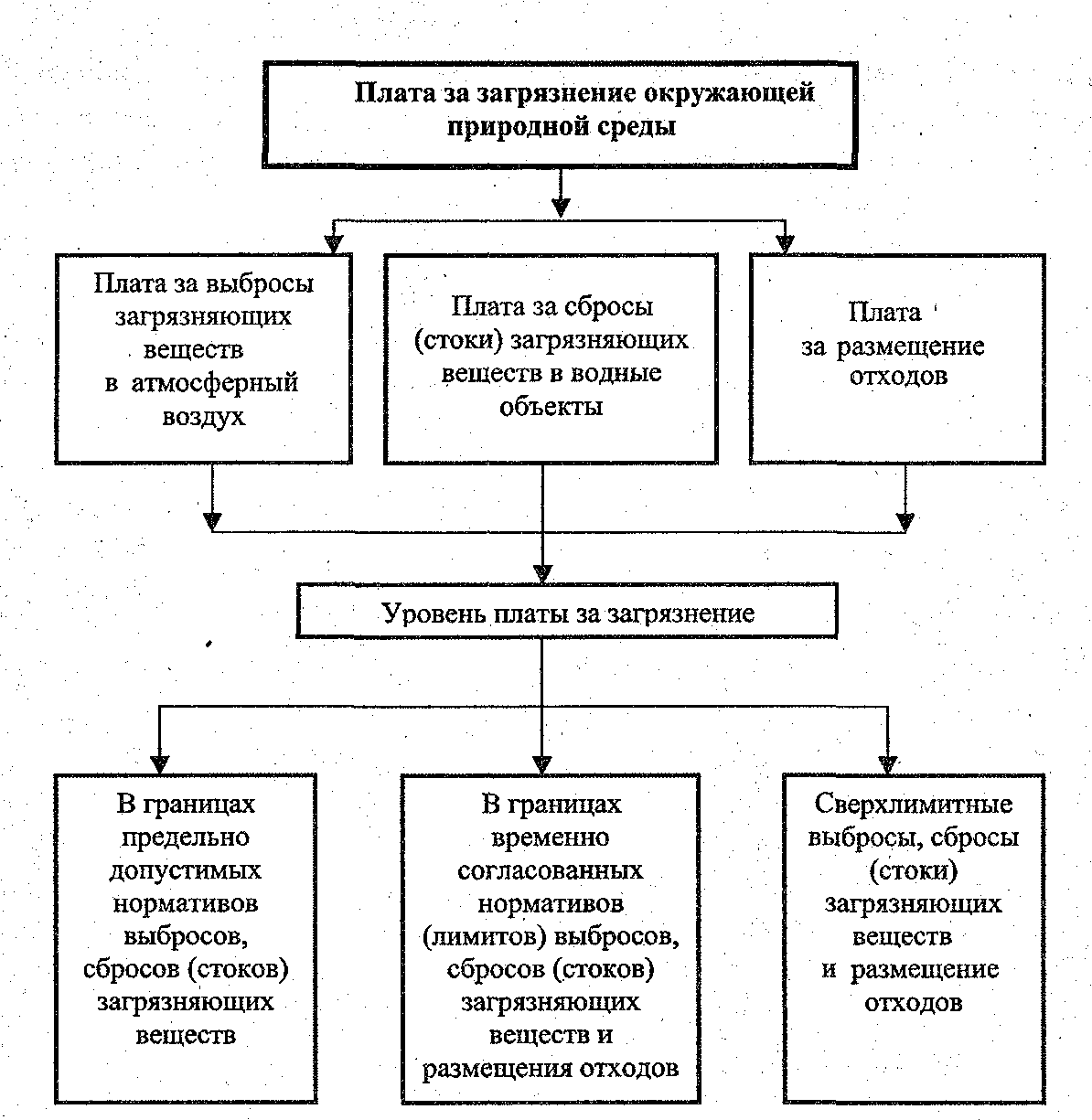 Плата за загрязнение окружающей природной среды

Плата за выбросы загрязняющих веществ в атмосферный воздух

Плата за сбросы (стоки) загрязняющих веществ в водные объекты

Плата за размещение отходов

Уровень платы за загрязнение

В границах предельно допустимых нормативов выбросов, сбросов (стоков) загрязняющих веществ

В границах временно согласованных нормативов (лимитов) выбросов, сбросов (стоков) загрязняющих веществ и размещения отходов

Сверхлимитные выбросы, сбросы (стоки) загрязняющих веществ и размещение отходов